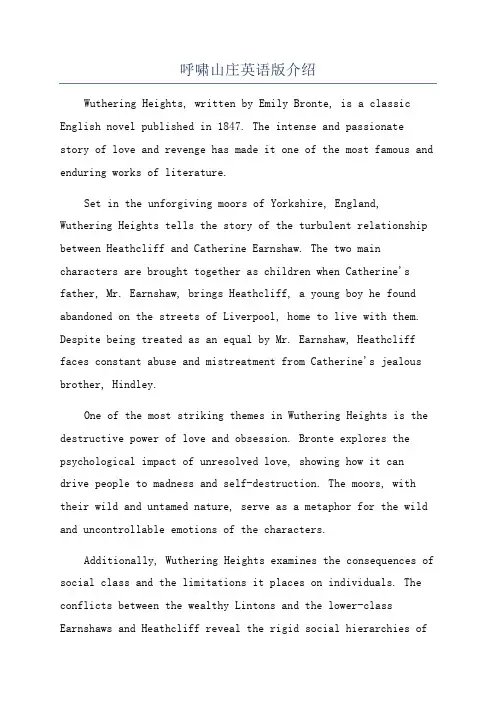 呼啸山庄英语版介绍

Wuthering Heights, written by Emily Bronte, is a classic English novel published in 1847. The intense and passionate story of love and revenge has made it one of the most famous and enduring works of literature.

Set in the unforgiving moors of Yorkshire, England, Wuthering Heights tells the story of the turbulent relationship between Heathcliff and Catherine Earnshaw. The two main characters are brought together as children when Catherine's father, Mr. Earnshaw, brings Heathcliff, a young boy he found abandoned on the streets of Liverpool, home to live with them. Despite being treated as an equal by Mr. Earnshaw, Heathcliff faces constant abuse and mistreatment from Catherine's jealous brother, Hindley.

One of the most striking themes in Wuthering Heights is the destructive power of love and obsession. Bronte explores the psychological impact of unresolved love, showing how it can drive people to madness and self-destruction. The moors, with their wild and untamed nature, serve as a metaphor for the wild and uncontrollable emotions of the characters.

Additionally, Wuthering Heights examines the consequences of social class and the limitations it places on individuals. The conflicts between the wealthy Lintons and the lower-class Earnshaws and Heathcliff reveal the rigid social hierarchies of